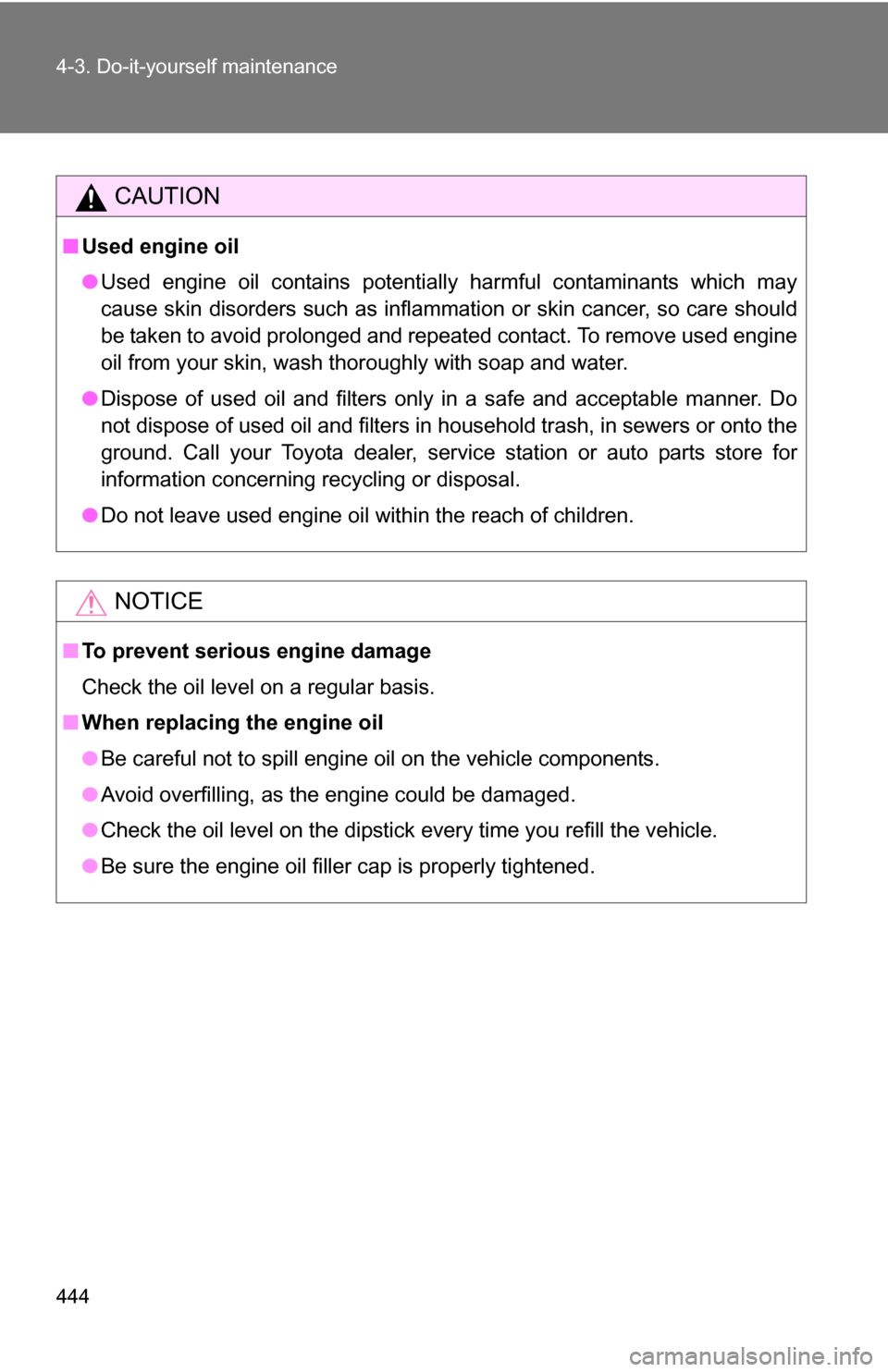 4-3. Do-it-yourself maintenance

CAUTION

■ Used engine oil

● Used engine oil contains potentially harmful contaminants which may cause skin disorders such as inflammation or skin cancer, so care should be taken to avoid prolonged and repeated contact. To remove used engine oil from your skin, wash thoroughly with soap and water.

● Dispose of used oil and filters only in a safe and acceptable manner. Do not dispose of used oil and filters in household trash, in sewers or onto the ground. Call your Toyota dealer, service station or auto parts store for information concerning recycling or disposal.

● Do not leave used engine oil within the reach of children.

NOTICE

■ To prevent serious engine damage

Check the oil level on a regular basis.

■ When replacing the engine oil

● Be careful not to spill engine oil on the vehicle components.

● Avoid overfilling, as the engine could be damaged.

● Check the oil level on the dipstick every time you refill the vehicle.

● Be sure the engine oil filler cap is properly tightened.

444

carmanualsonline.info